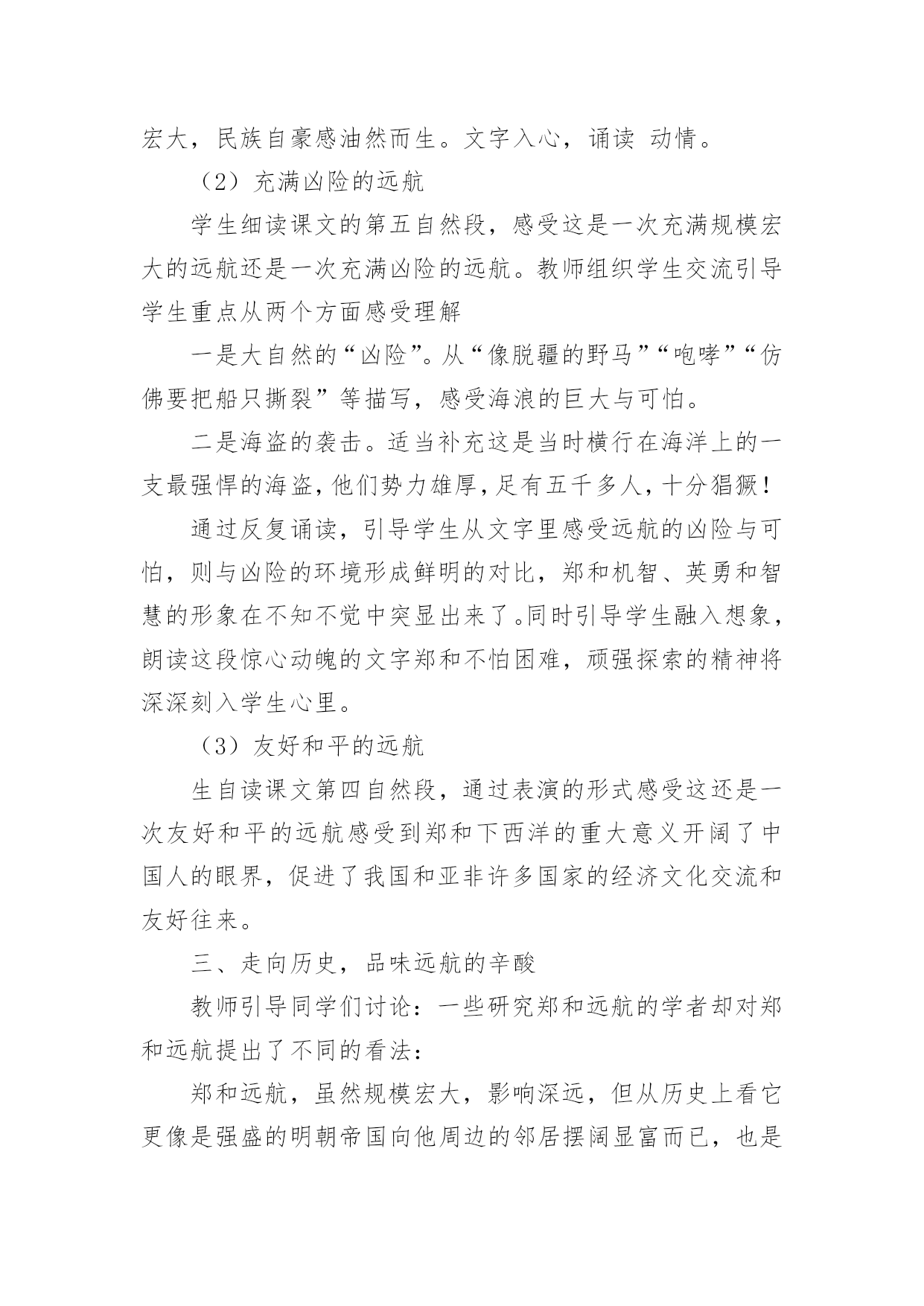 宏大，民族自豪感油然而生。文字入心，诵读 动情。

（2）充满凶险的远航

学生细读课文的第五自然段，感受这是一次充满规模宏大的远航还是一次充满凶险的远航。教师组织学生交流引导学生重点从两个方面感受理解

一是大自然的“凶险”。从“像脱疆的野马”“咆哮”“仿佛要把船只撕裂”等描写，感受海浪的巨大与可怕。

二是海盗的袭击。适当补充这是当时横行在海洋上的一支最强悍的海盗，他们势力雄厚，足有五千多人，十分猖獗！

通过反复诵读，引导学生从文字里感受远航的凶险与可怕，则与凶险的环境形成鲜明的对比，郑和机智、英勇和智慧的形象在不知不觉中突显出来了。同时引导学生融入想象，朗读这段惊心动魄的文字郑和不怕困难，顽强探索的精神将深深刻入学生心里。

（3）友好和平的远航

生自读课文第四自然段，通过表演的形式感受这还是一次友好和平的远航感受到郑和下西洋的重大意义开阔了中国人的眼界，促进了我国和亚非许多国家的经济文化交流和友好往来。

三、走向历史，品味远航的辛酸

教师引导同学们讨论：一些研究郑和远航的学者却对郑和远航提出了不同的看法：

郑和远航，虽然规模宏大，影响深远，但从历史上看它更像是强盛的明朝帝国向他周边的邻居摆阔显富而已，也是